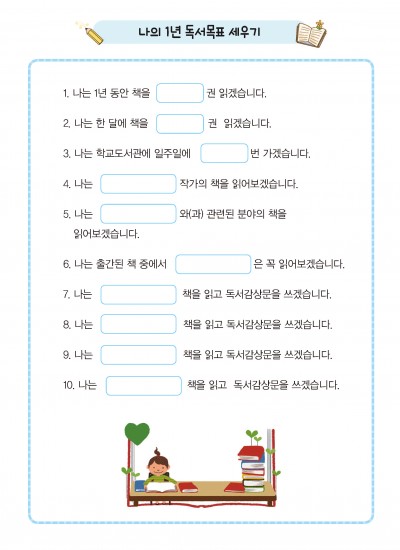 나의 1년 독서목표 세우기

1. 나는 1년 동안 책을 권 읽겠습니다.

2. 나는 한 달에 책을 권 읽겠습니다.

3. 나는 학교도서관에 일주일에 번 가겠습니다.

4. 나는 작가의 책을 읽어보겠습니다.

5. 나는 와(과) 관련된 분야의 책을 읽어보겠습니다.

6. 나는 출간된 책 중에서 은 꼭 읽어보겠습니다.

7. 나는 책을 읽고 독서감상문을 쓰겠습니다.

8. 나는 책을 읽고 독서감상문을 쓰겠습니다.

9. 나는 책을 읽고 독서감상문을 쓰겠습니다.

10. 나는 책을 읽고 독서감상문을 쓰겠습니다.